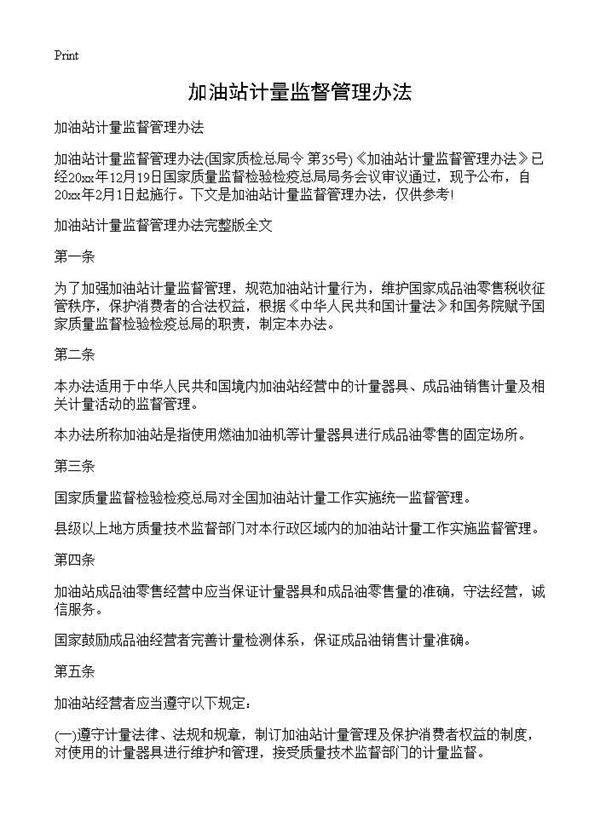 Print

加油站计量监督管理办法

加油站计量监督管理办法

加油站计量监督管理办法(国家质检总局令 第35号)《加油站计量监督管理办法》已经20xx年12月19日国家质量监督检验检疫总局局务会议审议通过，现予公布，自20xx年2月1日起施行。下文是加油站计量监督管理办法，仅供参考!

加油站计量监督管理办法完整版全文

第一条

为了加强加油站计量监督管理，规范加油站计量行为，维护国家成品油零售税收征管秩序，保护消费者的合法权益，根据《中华人民共和国计量法》和国务院赋予国家质量监督检验检疫总局的职责，制定本办法。

第二条

本办法适用于中华人民共和国境内加油站经营中的计量器具、成品油销售计量及相关计量活动的监督管理。

本办法所称加油站是指使用燃油加油机等计量器具进行成品油零售的固定场所。

第三条

国家质量监督检验检疫总局对全国加油站计量工作实施统一监督管理。

县级以上地方质量技术监督部门对本行政区域内的加油站计量工作实施监督管理。

第四条

加油站成品油零售经营中应当保证计量器具和成品油零售量的准确，守法经营，诚信服务。

国家鼓励成品油经营者完善计量检测体系，保证成品油销售计量准确。

第五条

加油站经营者应当遵守以下规定:

(一)遵守计量法律、法规和规章，制订加油站计量管理及保护消费者权益的制度，对使用的计量器具进行维护和管理，接受质量技术监督部门的计量监督。